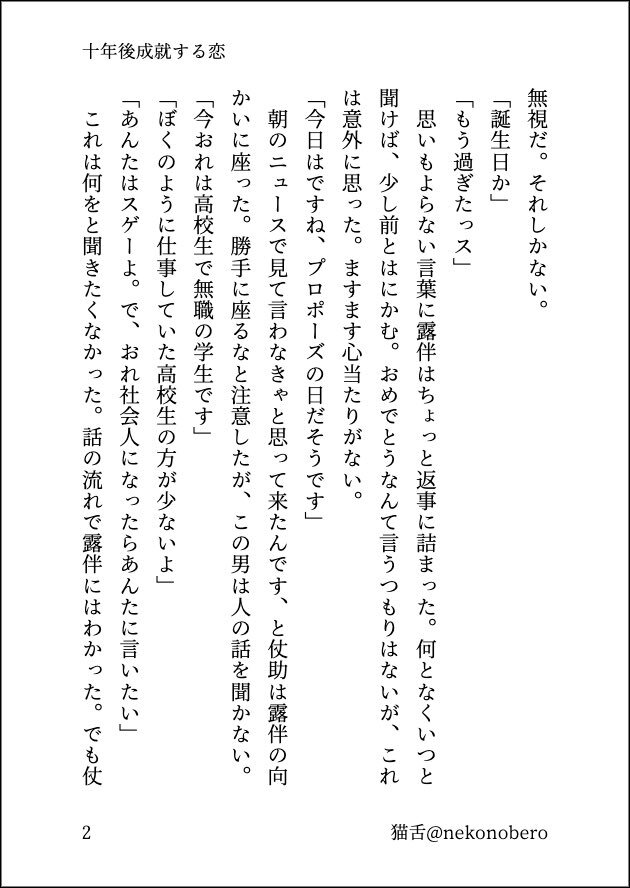 十年後成就する恋

無視だ。それしかない。

「誕生日か」

「もう過ぎたっス」

思いもよらない言葉に露伴はちょっと返事に詰まった。何となくいつと聞けば、少し前とはにかむ。おめでとうなんて言うつもりはないが、これは意外に思った。ますます心当たりがない。

「今日はですね、プロポーズの日だそうです」

朝のニュースで見て言わなきゃと思って来たんです、と仗助は露伴の向かいに座った。勝手に座るなと注意したが、この男は人の話を聞かない。

「今おれは高校生で無職の学生です」

「ぼくのように仕事していた高校生の方が少ないよ」

「あんたはスゲーよ。で、おれ社会人になったらあんたに言いたい」

これは何をと聞きたくなかった。話の流れで露伴にはわかった。でも仗

2

猫舌@nekonobero